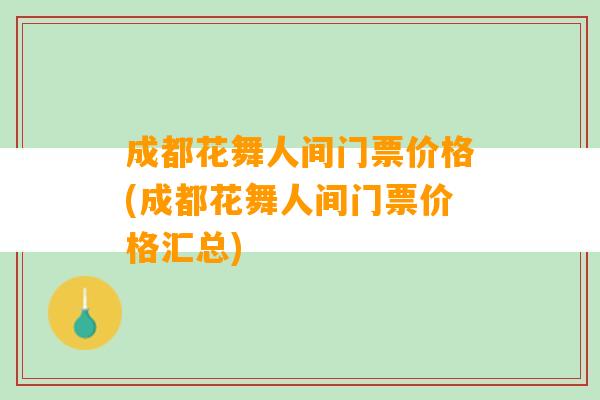 成都花舞人间门票价格(成都花舞人间门票价格汇总)